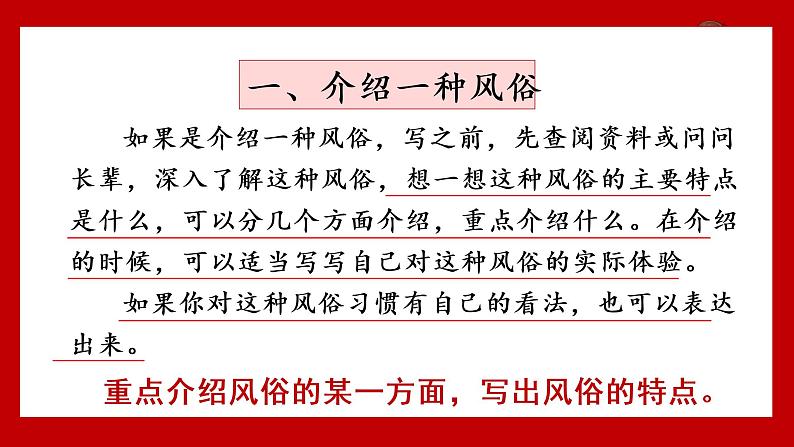 一、介绍一种风俗

如果是介绍一种风俗，写之前，先查阅资料或问问长辈，深入了解这种风俗，想一想这种风俗的主要特点是什么，可以分几个方面介绍，重点介绍什么。在介绍的时候，可以适当写写自己对这种风俗的实际体验。

如果你对这种风俗习惯有自己的看法，也可以表达出来。

重点介绍风俗的某一方面，写出风俗的特点。